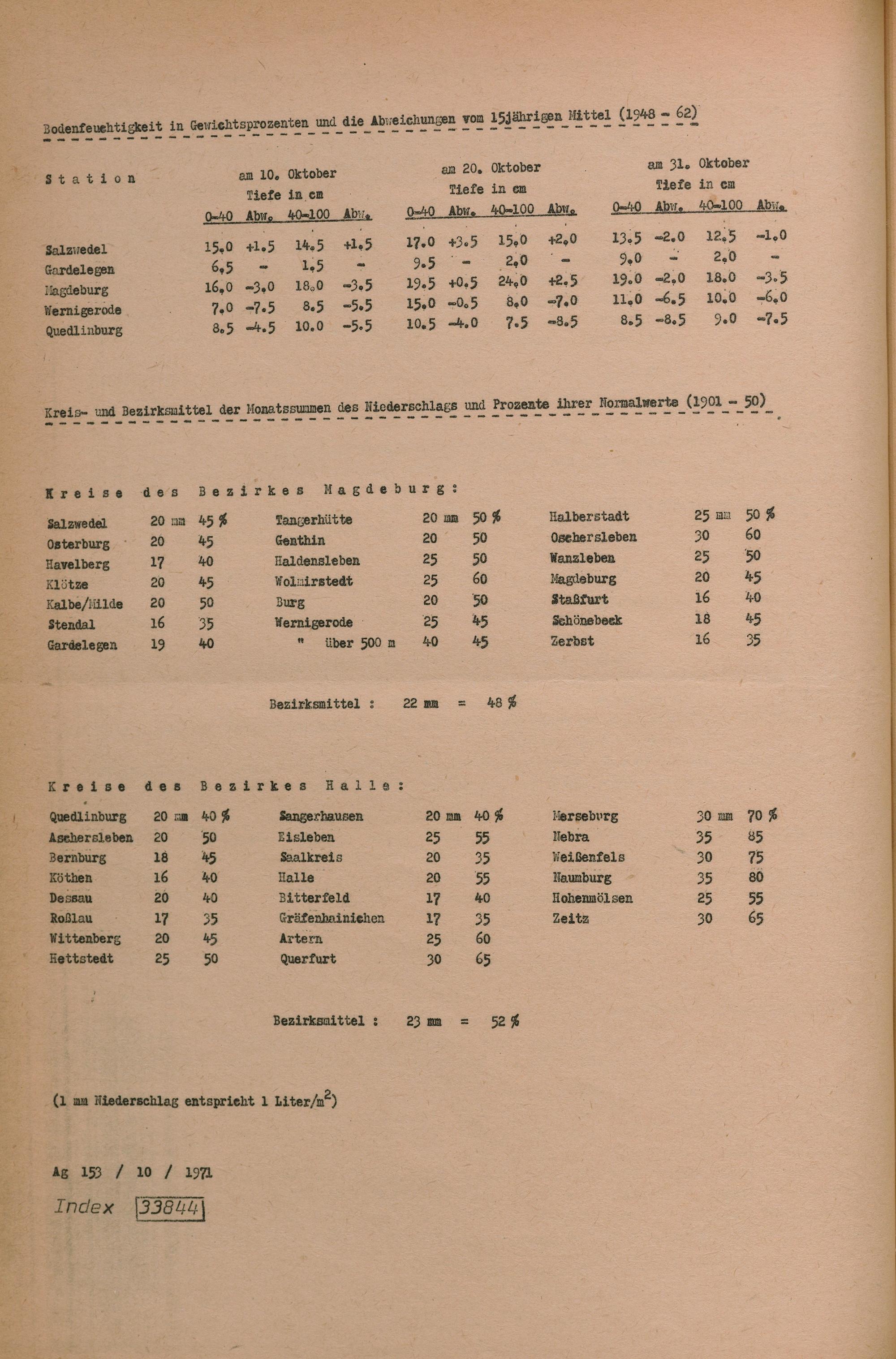 Bodenfeuchtigkeit in Gewichtsprozenten und die Abweichungen vom 15jährigen Mittel (1948 - 62)

| Station | am 10. Oktober Tiefe in cm 0-40 | Abw. | 40-100 | Abw. | am 20. Oktober Tiefe in cm 0-40 | Abw. | 40-100 | Abw. | am 31. Oktober Tiefe in cm 0-40 | Abw. | 40-100 | Abw. |
|---|---|---|---|---|---|---|---|---|---|---|---|---|
| Salzwedel | 15.0 | +1.5 | 14.5 | +1.5 | 17.0 | +3.5 | 15.0 | +2.0 | 13.5 | -2.0 | 12.5 | -1.0 |
| Gardelegen | 6.5 | - | 1.5 | - | 9.5 | - | 2.0 | - | 9.0 | - | 2.0 | - |
| Magdeburg | 16.0 | -3.0 | 18.0 | -3.5 | 19.5 | +0.5 | 24.0 | +2.5 | 19.0 | -2.0 | 18.0 | -3.5 |
| Wernigerode | 7.0 | -7.5 | 8.5 | -5.5 | 15.0 | -0.5 | 8.0 | -7.0 | 11.0 | -6.5 | 10.0 | -6.0 |
| Quedlinburg | 8.5 | -4.5 | 10.0 | -5.5 | 10.5 | -4.0 | 7.5 | -8.5 | 8.5 | -8.5 | 9.0 | -7.5 |

Kreis- und Bezirksmittel der Monatssummen des Niederschlags und Prozente ihrer Normalwerte (1901 - 50)

Kreise des Bezirkes Magdeburg:

| Salzwedel | 20 mm | 45 % | Tangerhütte | 20 mm | 50 % | Halberstadt | 25 mm | 50 % |
|---|---|---|---|---|---|---|---|---|
| Osterburg | 20 | 45 | Genthin | 20 | 50 | Oschersleben | 30 | 60 |
| Havelberg | 17 | 40 | Haldensleben | 25 | 50 | Wanzleben | 25 | 50 |
| Klötze | 20 | 45 | Wolmirstedt | 25 | 60 | Magdeburg | 20 | 45 |
| Kalbe/Milde | 20 | 50 | Burg | 20 | 50 | Staßfurt | 16 | 40 |
| Stendal | 16 | 35 | Wernigerode | 25 | 45 | Schönebeck | 18 | 45 |
| Gardelegen | 19 | 40 | " über 500 m | 40 | 45 | Zerbst | 16 | 35 |

Bezirksmittel : 22 mm = 48 %

Kreise des Bezirkes Halle:

| Quedlinburg | 20 mm | 40 % | Sangerhausen | 20 mm | 40 % | Merseburg | 30 mm | 70 % |
|---|---|---|---|---|---|---|---|---|
| Aschersleben | 20 | 50 | Eisleben | 25 | 55 | Nebra | 35 | 85 |
| Bernburg | 18 | 45 | Saalkreis | 20 | 35 | Weißenfels | 30 | 75 |
| Köthen | 16 | 40 | Halle | 20 | 55 | Naumburg | 35 | 80 |
| Dessau | 20 | 40 | Bitterfeld | 17 | 40 | Hohenmölsen | 25 | 55 |
| Roßlau | 17 | 35 | Gräfenhainichen | 17 | 35 | Zeitz | 30 | 65 |
| Wittenberg | 20 | 45 | Artern | 25 | 60 | | | |
| Hettstedt | 25 | 50 | Querfurt | 30 | 65 | | | |

Bezirksmittel : 23 mm = 52 %

(1 mm Niederschlag entspricht 1 Liter/$m^2$)

Ag 153 / 10 / 1971

Index 33844